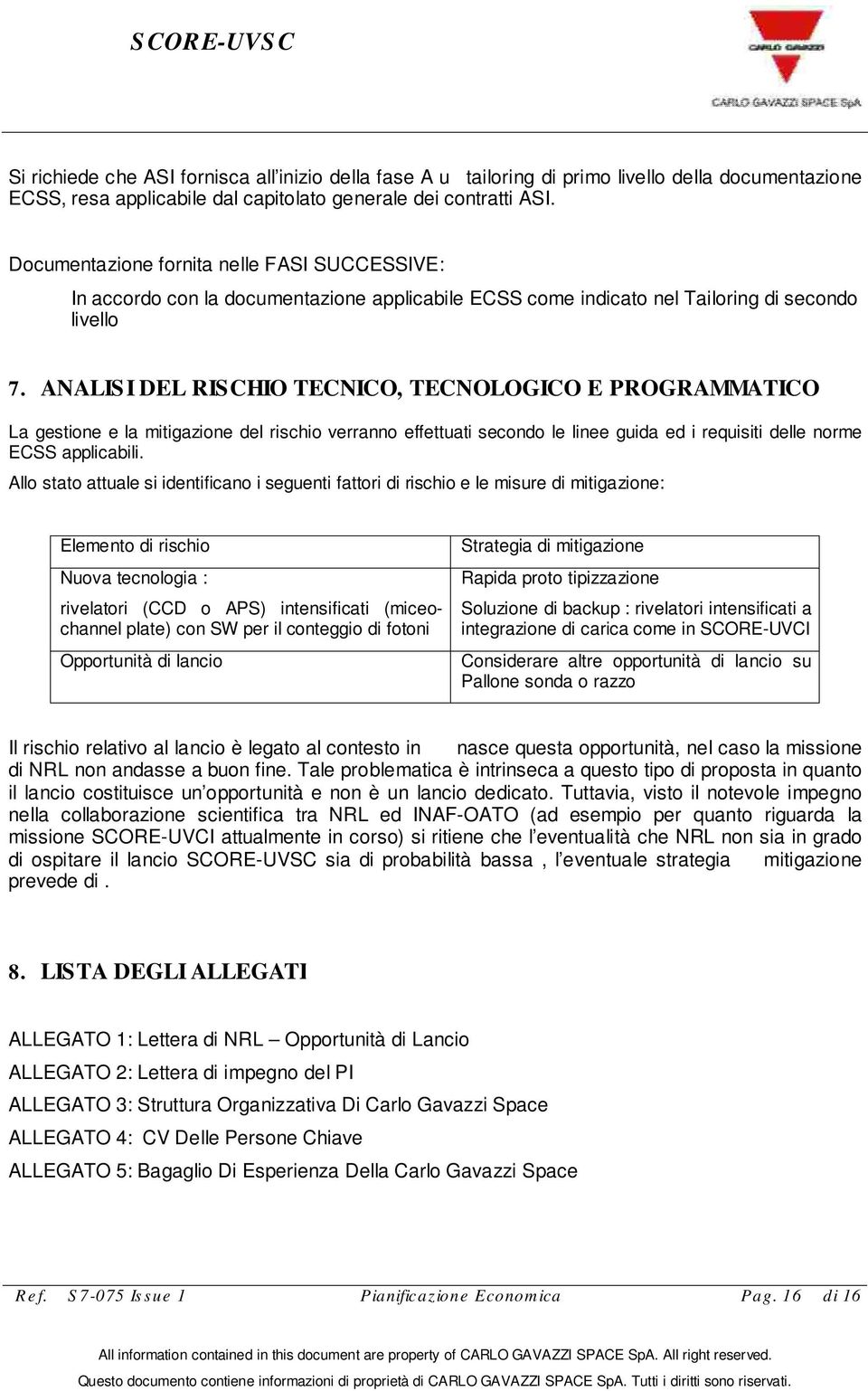 SCORE-UVSC

CARLO GAVAZZI

CARLO GAVAZZI SPACE SpA

Si richiede che ASI fornisca all'inizio della fase A u tailoring di primo livello della documentazione ECSS, resa applicabile dal capitolato generale dei contratti ASI.

Documentazione fornita nelle FASI SUCCESSIVE:

In accordo con la documentazione applicabile ECSS come indicato nel Tailoring di secondo livello

7. ANALISI DEL RISCHIO TECNICO, TECNOLOGICO E PROGRAMMATICO

La gestione e la mitigazione del rischio verranno effettuati secondo le linee guida ed i requisiti delle norme ECSS applicabili.

Allo stato attuale si identificano i seguenti fattori di rischio e le misure di mitigazione:

| Elemento di rischio | Strategia di mitigazione |
|---|---|
| Nuova tecnologia : rivelatori (CCD o APS) intensificati (miceo-channel plate) con SW per il conteggio di fotoni | Rapida proto tipizzazione Soluzione di backup : rivelatori intensificati a integrazione di carica come in SCORE-UVCI |
| Opportunità di lancio | Considerare altre opportunità di lancio su Pallone sonda o razzo |

Il rischio relativo al lancio è legato al contesto in nasce questa opportunità, nel caso la missione di NRL non andasse a buon fine. Tale problematica è intrinseca a questo tipo di proposta in quanto il lancio costituisce un'opportunità e non è un lancio dedicato. Tuttavia, visto il notevole impegno nella collaborazione scientifica tra NRL ed INAF-OATO (ad esempio per quanto riguarda la missione SCORE-UVCI attualmente in corso) si ritiene che l'eventualità che NRL non sia in grado di ospitare il lancio SCORE-UVSC sia di probabilità bassa , l'eventuale strategia mitigazione prevede di .

8. LISTA DEGLI ALLEGATI

ALLEGATO 1: Lettera di NRL – Opportunità di Lancio

ALLEGATO 2: Lettera di impegno del PI

ALLEGATO 3: Struttura Organizzativa Di Carlo Gavazzi Space

ALLEGATO 4: CV Delle Persone Chiave

ALLEGATO 5: Bagaglio Di Esperienza Della Carlo Gavazzi Space

Ref. S7-075 Issue 1 Pianificazione Economica Pag. 16 di 16

All information contained in this document are property of CARLO GAVAZZI SPACE SpA. All right reserved.

Questo documento contiene informazioni di proprietà di CARLO GAVAZZI SPACE SpA. Tutti i diritti sono riservati.